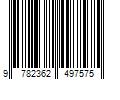 9 782362 497575